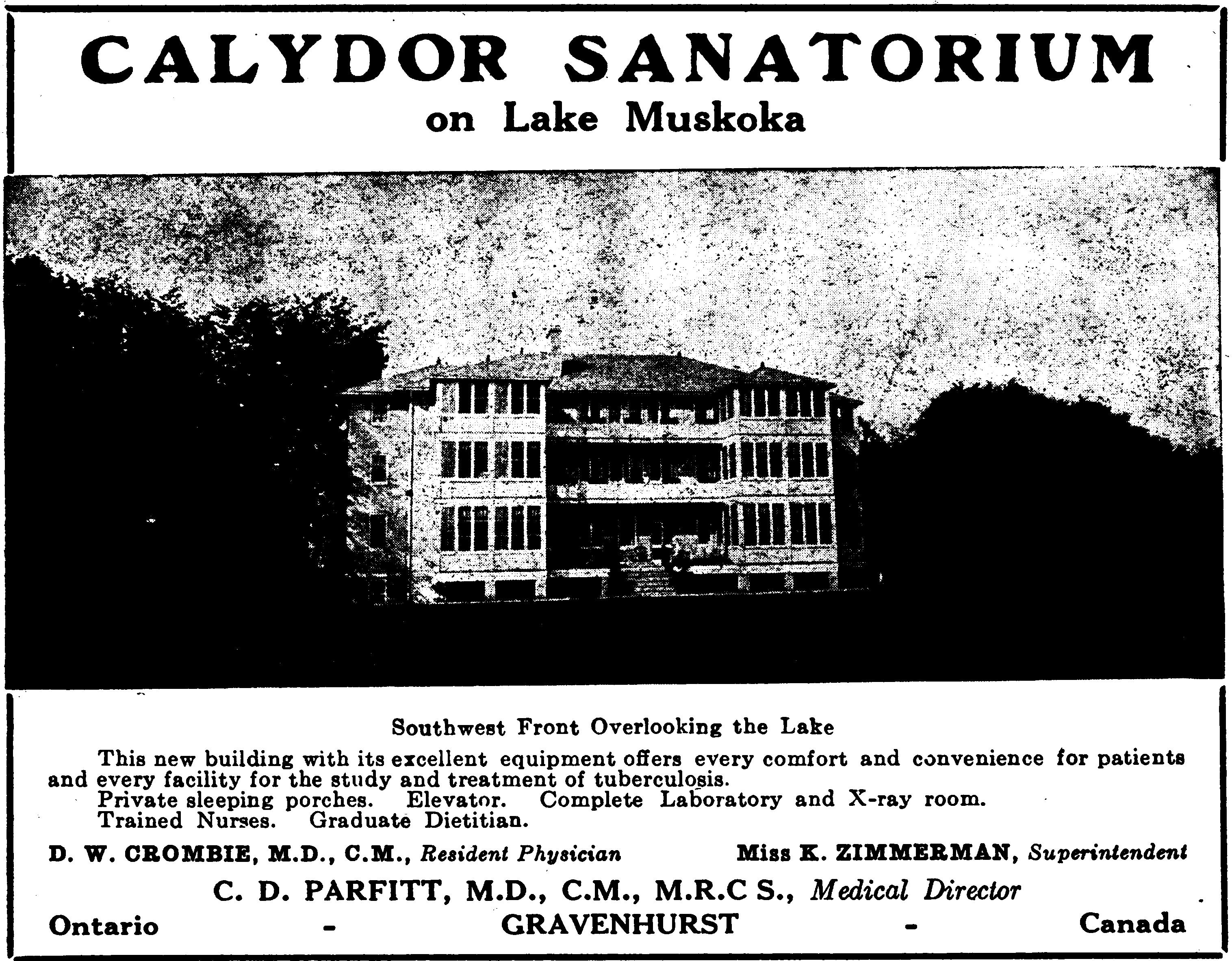 CALYDOR SANATORIUM
on Lake Muskoka

Southwest Front Overlooking the Lake

This new building with its excellent equipment offers every comfort and convenience for patients and every facility for the study and treatment of tuberculosis.
Private sleeping porches. Elevator. Complete Laboratory and X-ray room.
Trained Nurses. Graduate Dietitian.

D. W. CROMBIE, M.D., C.M., Resident Physician Miss K. ZIMMERMAN, Superintendent

C. D. PARFITT, M.D., C.M., M.R.C S., Medical Director

Ontario - GRAVENHURST - Canada